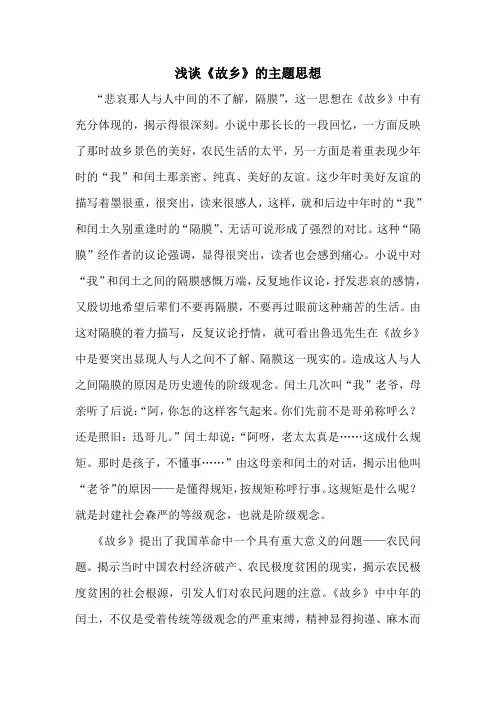 浅谈《故乡》的主题思想

“悲哀那人与人中间的不了解，隔膜”，这一思想在《故乡》中有充分体现的，揭示得很深刻。小说中那长长的一段回忆，一方面反映了那时故乡景色的美好，农民生活的太平，另一方面是着重表现少年时的“我”和闰土那亲密、纯真、美好的友谊。这少年时美好友谊的描写着墨很重，很突出，读来很感人，这样，就和后边中年时的“我”和闰土久别重逢时的“隔膜”、无话可说形成了强烈的对比。这种“隔膜”经作者的议论强调，显得很突出，读者也会感到痛心。小说中对“我”和闰土之间的隔膜感慨万端，反复地作议论，抒发悲哀的感情，又殷切地希望后辈们不要再隔膜，不要再过眼前这种痛苦的生活。由这对隔膜的着力描写，反复议论抒情，就可看出鲁迅先生在《故乡》中是要突出显现人与人之间不了解、隔膜这一现实的。造成这人与人之间隔膜的原因是历史遗传的阶级观念。闰土几次叫“我”老爷，母亲听了后说：“阿，你怎的这样客气起来。你们先前不是哥弟称呼么？还是照旧：迅哥儿。”闰土却说：“阿呀，老太太真是……这成什么规矩。那时是孩子，不懂事……”由这母亲和闰土的对话，揭示出他叫“老爷”的原因——是懂得规矩，按规矩称呼行事。这规矩是什么呢？就是封建社会森严的等级观念，也就是阶级观念。

《故乡》提出了我国革命中一个具有重大意义的问题——农民问题。揭示当时中国农村经济破产、农民极度贫困的现实，揭示农民极度贫困的社会根源，引发人们对农民问题的注意。《故乡》中中年的闰土，不仅是受着传统等级观念的严重束缚，精神显得拘谨、麻木而